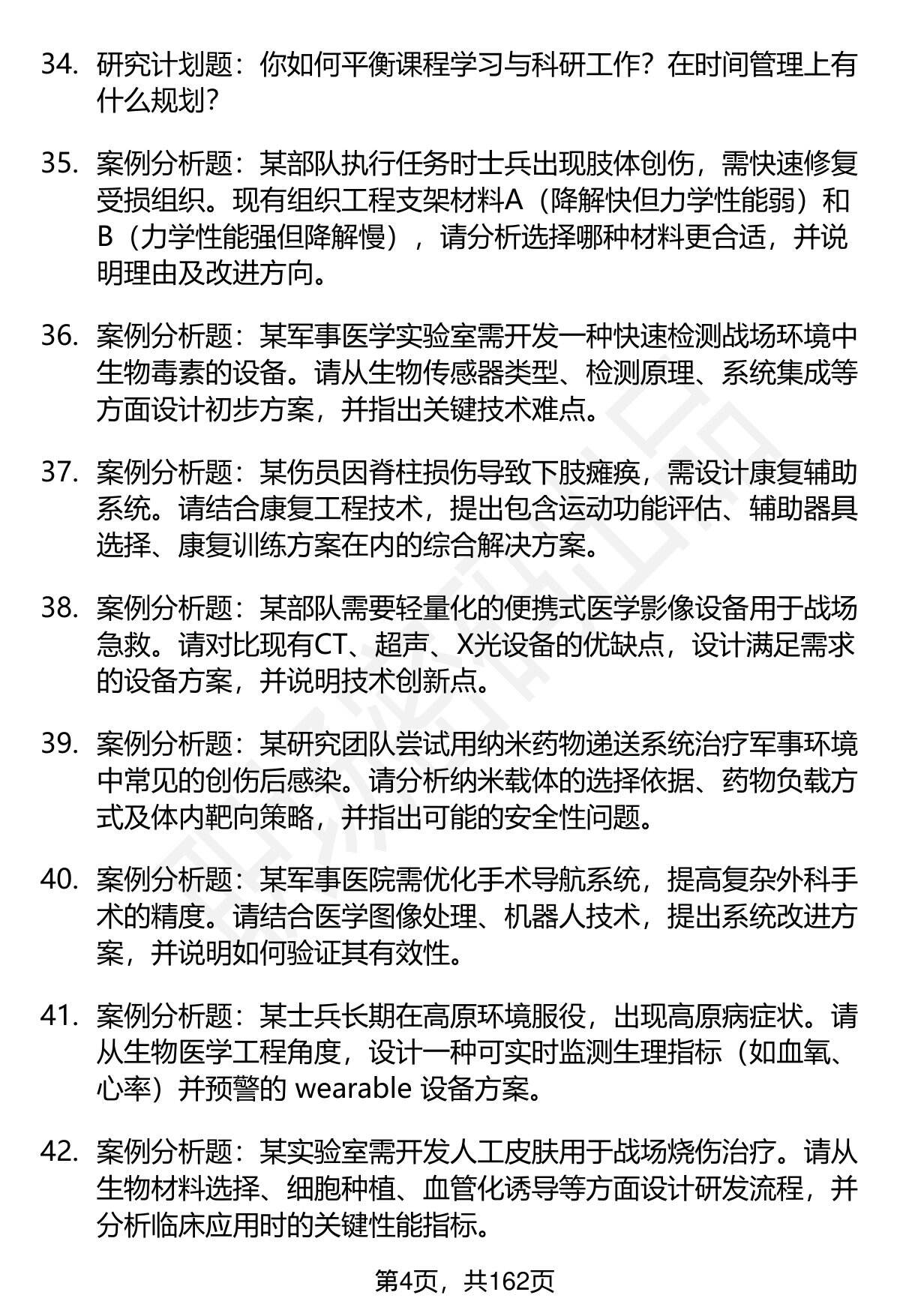 34. 研究计划题：你如何平衡课程学习与科研工作？在时间管理上有什么规划？

35. 案例分析题：某部队执行任务时士兵出现肢体创伤，需快速修复受损组织。现有组织工程支架材料A（降解快但力学性能弱）和B（力学性能强但降解慢），请分析选择哪种材料更合适，并说明理由及改进方向。

36. 案例分析题：某军事医学实验室需开发一种快速检测战场环境中生物毒素的设备。请从生物传感器类型、检测原理、系统集成等方面设计初步方案，并指出关键技术难点。

37. 案例分析题：某伤员因脊柱损伤导致下肢瘫痪，需设计康复辅助系统。请结合康复工程技术，提出包含运动功能评估、辅助器具选择、康复训练方案在内的综合解决方案。

38. 案例分析题：某部队需要轻量化的便携式医学影像设备用于战场急救。请对比现有CT、超声、X光设备的优缺点，设计满足需求的设备方案，并说明技术创新点。

39. 案例分析题：某研究团队尝试用纳米药物递送系统治疗军事环境中常见的创伤后感染。请分析纳米载体的选择依据、药物负载方式及体内靶向策略，并指出可能的安全性问题。

40. 案例分析题：某军事医院需优化手术导航系统，提高复杂外科手术的精度。请结合医学图像处理、机器人技术，提出系统改进方案，并说明如何验证其有效性。

41. 案例分析题：某士兵长期在高原环境服役，出现高原病症状。请从生物医学工程角度，设计一种可实时监测生理指标（如血氧、心率）并预警的 wearable 设备方案。

42. 案例分析题：某实验室需开发人工皮肤用于战场烧伤治疗。请从生物材料选择、细胞种植、血管化诱导等方面设计研发流程，并分析临床应用时的关键性能指标。

第4页，共162页